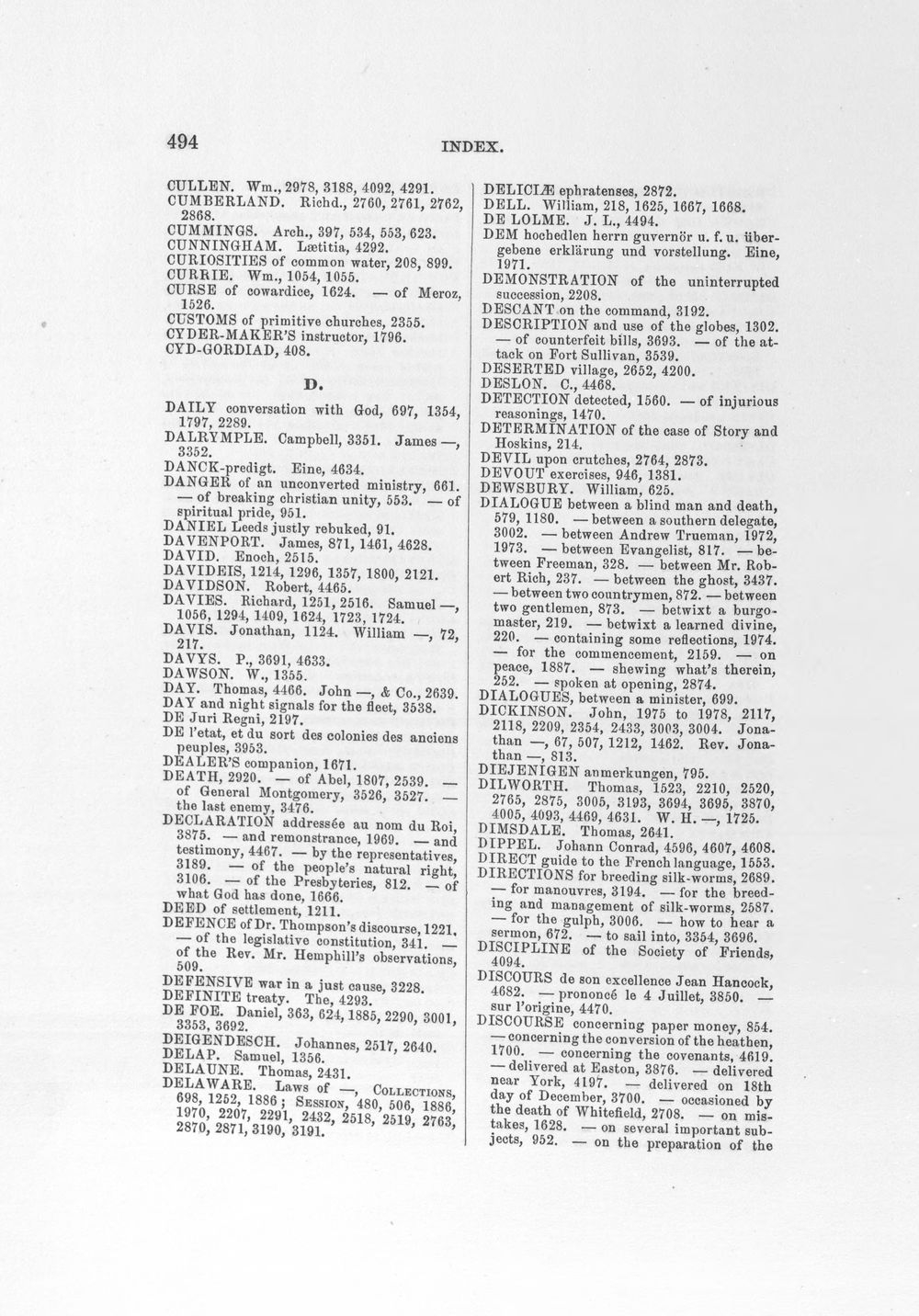 494 INDEX.

CULLEN. Wm., 2978, 3188, 4092, 4291.
CUMBERLAND. Richd., 2760, 2761, 2762, 2868.
CUMMINGS. Arch., 397, 534, 553, 623.
CUNNINGHAM. Lætitia, 4292.
CURIOSITIES of common water, 208, 899.
CURRIE. Wm., 1054, 1055.
CURSE of cowardice, 1624. — of Meroz, 1526.
CUSTOMS of primitive churches, 2355.
CYDER-MAKER'S instructor, 1796.
CYD-GORDIAD, 408.

D.

DAILY conversation with God, 697, 1354, 1797, 2289.
DALRYMPLE. Campbell, 3351. James —, 3352.
DANCK-predigt. Eine, 4634.
DANGER of an unconverted ministry, 661. — of breaking christian unity, 553. — of spiritual pride, 951.
DANIEL Leeds justly rebuked, 91.
DAVENPORT. James, 871, 1461, 4628.
DAVID. Enoch, 2515.
DAVIDEIS, 1214, 1296, 1357, 1800, 2121.
DAVIDSON. Robert, 4465.
DAVIES. Richard, 1251, 2516. Samuel —, 1056, 1294, 1409, 1624, 1723, 1724.
DAVIS. Jonathan, 1124. William —, 72, 217.
DAVYS. P., 3691, 4633.
DAWSON. W., 1355.
DAY. Thomas, 4466. John —, & Co., 2639.
DAY and night signals for the fleet, 3538.
DE Juri Regni, 2197.
DE l'etat, et du sort des colonies des anciens peuples, 3953.
DEALER'S companion, 1671.
DEATH, 2920. — of Abel, 1807, 2539. — of General Montgomery, 3526, 3527. — the last enemy, 3476.
DECLARATION addressée au nom du Roi, 3875. — and remonstrance, 1969. — and testimony, 4467. — by the representatives, 3189. — of the people's natural right, 3106. — of the Presbyteries, 812. — of what God has done, 1666.
DEED of settlement, 1211.
DEFENCE of Dr. Thompson's discourse, 1221. — of the legislative constitution, 341. — of the Rev. Mr. Hemphill's observations, 509.
DEFENSIVE war in a just cause, 3228.
DEFINITE treaty. The, 4293.
DE FOE. Daniel, 363, 624, 1885, 2290, 3001, 3353, 3692.
DEIGENDESCH. Johannes, 2517, 2640.
DELAP. Samuel, 1356.
DELAUNE. Thomas, 2431.
DELAWARE. Laws of —, COLLECTIONS, 698, 1252, 1886; SESSION, 480, 506, 1886, 1970, 2207, 2291, 2432, 2518, 2519, 2763, 2870, 2871, 3190, 3191.

DELICIÆ ephratenses, 2872.
DELL. William, 218, 1625, 1667, 1668.
DE LOLME. J. L., 4494.
DEM hochedlen herrn guvernör u. f. u. übergebene erklärung und vorstellung. Eine, 1971.
DEMONSTRATION of the uninterrupted succession, 2208.
DESCANT on the command, 3192.
DESCRIPTION and use of the globes, 1302. — of counterfeit bills, 3693. — of the attack on Fort Sullivan, 3539.
DESERTED village, 2652, 4200.
DESLON. C., 4468.
DETECTION detected, 1560. — of injurious reasonings, 1470.
DETERMINATION of the case of Story and Hoskins, 214.
DEVIL upon crutches, 2764, 2873.
DEVOUT exercises, 946, 1381.
DEWSBURY. William, 625.
DIALOGUE between a blind man and death, 579, 1180. — between a southern delegate, 3002. — between Andrew Trueman, 1972, 1973. — between Evangelist, 817. — between Freeman, 328. — between Mr. Robert Rich, 237. — between the ghost, 3437. — between two countrymen, 872. — between two gentlemen, 873. — betwixt a burgomaster, 219. — betwixt a learned divine, 220. — containing some reflections, 1974. — for the commencement, 2159. — on peace, 1887. — shewing what's therein, 252. — spoken at opening, 2874.
DIALOGUES, between a minister, 699.
DICKINSON. John, 1975 to 1978, 2117, 2118, 2209, 2354, 2433, 3003, 3004. Jonathan —, 67, 507, 1212, 1462. Rev. Jonathan —, 813.
DIEJENIGEN anmerkungen, 795.
DILWORTH. Thomas, 1523, 2210, 2520, 2765, 2875, 3005, 3193, 3694, 3695, 3870, 4005, 4093, 4469, 4631. W. H. —, 1725.
DIMSDALE. Thomas, 2641.
DIPPEL. Johann Conrad, 4596, 4607, 4608.
DIRECT guide to the French language, 1553.
DIRECTIONS for breeding silk-worms, 2689. — for manouvres, 3194. — for the breeding and management of silk-worms, 2587. — for the gulph, 3006. — how to hear a sermon, 672. — to sail into, 3354, 3696.
DISCIPLINE of the Society of Friends, 4094.
DISCOURS de son excellence Jean Hancock, 4682. — prononcé le 4 Juillet, 3850. — sur l'origine, 4470.
DISCOURSE concerning paper money, 854. — concerning the conversion of the heathen, 1700. — concerning the covenants, 4619. — delivered at Easton, 3876. — delivered near York, 4197. — delivered on 18th day of December, 3700. — occasioned by the death of Whitefield, 2708. — on mistakes, 1628. — on several important subjects, 952. — on the preparation of the